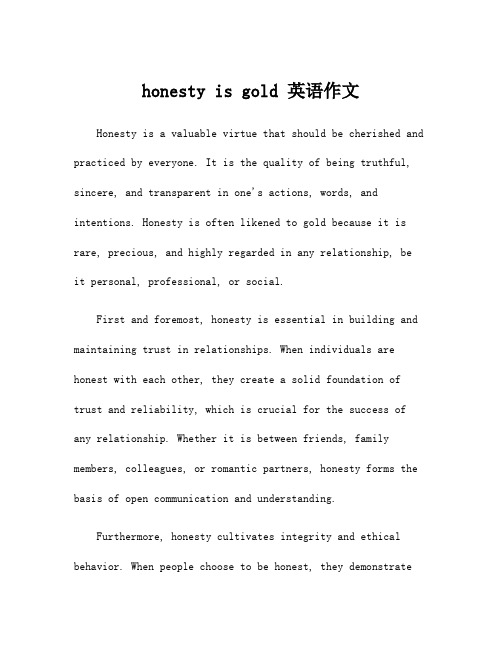 honesty is gold 英语作文

Honesty is a valuable virtue that should be cherished and practiced by everyone. It is the quality of being truthful, sincere, and transparent in one's actions, words, and intentions. Honesty is often likened to gold because it is rare, precious, and highly regarded in any relationship, be it personal, professional, or social.

First and foremost, honesty is essential in building and maintaining trust in relationships. When individuals are honest with each other, they create a solid foundation of trust and reliability, which is crucial for the success of any relationship. Whether it is between friends, family members, colleagues, or romantic partners, honesty forms the basis of open communication and understanding.

Furthermore, honesty cultivates integrity and ethical behavior. When people choose to be honest, they demonstrate